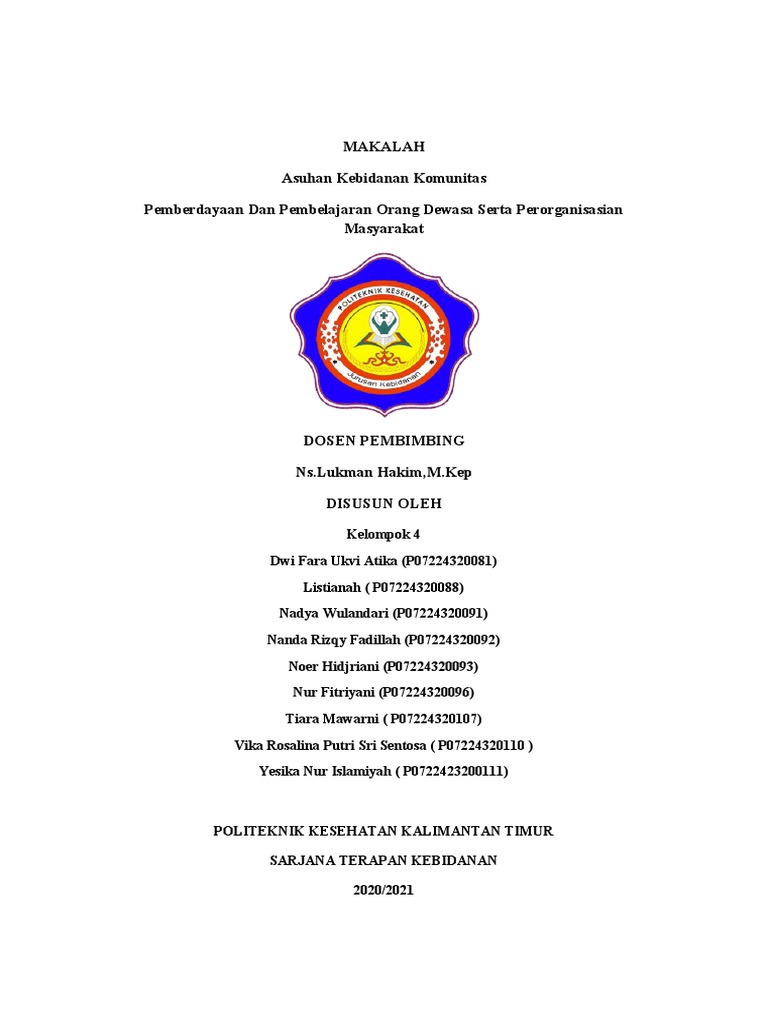 MAKALAH

Asuhan Kebidanan Komunitas

Pemberdayaan Dan Pembelajaran Orang Dewasa Serta Perorganisasian Masyarakat

POLITEKNIK KESEHATAN

Jurusan Kebidanan

DOSEN PEMBIMBING

Ns.Lukman Hakim,M.Kep

DISUSUN OLEH

Kelompok 4

Dwi Fara Ukvi Atika (P07224320081)

Listianah ( P07224320088)

Nadya Wulandari (P07224320091)

Nanda Rizqy Fadillah (P07224320092)

Noer Hidjriani (P07224320093)

Nur Fitriyani (P07224320096)

Tiara Mawarni ( P07224320107)

Vika Rosalina Putri Sri Sentosa ( P07224320110 )

Yesika Nur Islamiyah ( P0722423200111)

POLITEKNIK KESEHATAN KALIMANTAN TIMUR

SARJANA TERAPAN KEBIDANAN

2020/2021